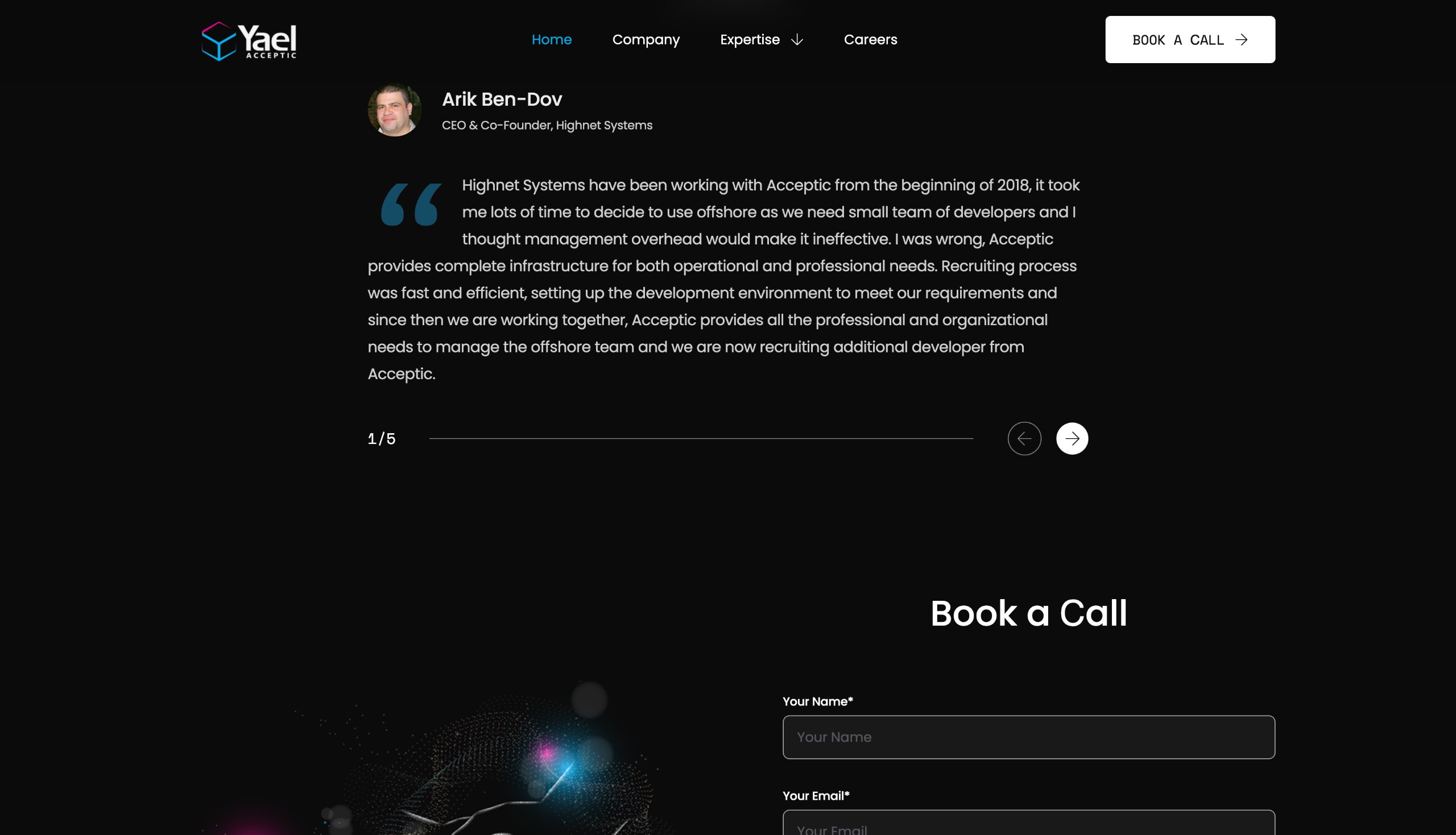 Yael ACCEPTIC

Home Company Expertise Careers

BOOK A CALL

Arik Ben-Dov
CEO & Co-Founder, Highnet Systems

Highnet Systems have been working with Acceptic from the beginning of 2018, it took me lots of time to decide to use offshore as we need small team of developers and I thought management overhead would make it ineffective. I was wrong, Acceptic provides complete infrastructure for both operational and professional needs. Recruiting process was fast and efficient, setting up the development environment to meet our requirements and since then we are working together, Acceptic provides all the professional and organizational needs to manage the offshore team and we are now recruiting additional developer from Acceptic.

1/5

Book a Call

Your Name*
Your Name

Your Email*
Your Email